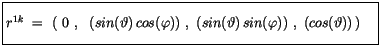 $r^{1k} = ( 0 , (sin(\vartheta) cos(\varphi)) , (sin(\vartheta) sin(\varphi)) , (cos(\vartheta)) )$